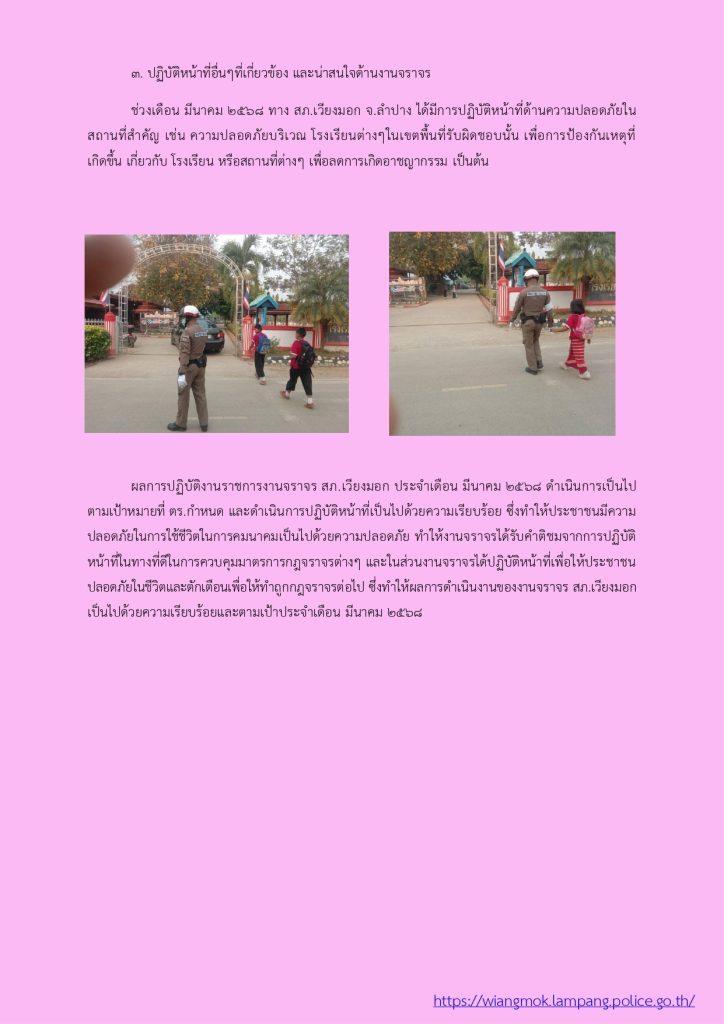 ๓. ปฏิบัติหน้าที่อื่นๆที่เกี่ยวข้อง และน่าสนใจด้านงานจราจร

ช่วงเดือน มีนาคม ๒๕๖๘ ทาง สภ.เวียงมอก จ.ลำปาง ได้มีการปฏิบัติหน้าที่ด้านความปลอดภัยในสถานที่สำคัญ เช่น ความปลอดภัยบริเวณ โรงเรียนต่างๆในเขตพื้นที่รับผิดชอบนั้น เพื่อการป้องกันเหตุที่เกิดขึ้น เกี่ยวกับ โรงเรียน หรือสถานที่ต่างๆ เพื่อลดการเกิดอาชญากรรม เป็นต้น

ผลการปฏิบัติงานราชการงานจราจร สภ.เวียงมอก ประจำเดือน มีนาคม ๒๕๖๘ ดำเนินการเป็นไปตามเป้าหมายที่ ตร.กำหนด และดำเนินการปฏิบัติหน้าที่เป็นไปด้วยความเรียบร้อย ซึ่งทำให้ประชาชนมีความปลอดภัยในการใช้ชีวิตในการคมนาคมเป็นไปด้วยความปลอดภัย ทำให้งานจราจรได้รับคำติชมจากการปฏิบัติหน้าที่ในทางที่ดีในการควบคุมมาตรการกฎจราจรต่างๆ และในส่วนงานจราจรได้ปฏิบัติหน้าที่เพื่อให้ประชาชนปลอดภัยในชีวิตและตักเตือนเพื่อให้ทำถูกกฎจราจรต่อไป ซึ่งทำให้ผลการดำเนินงานของงานจราจร สภ.เวียงมอก เป็นไปด้วยความเรียบร้อยและตามเป้าประจำเดือน มีนาคม ๒๕๖๘

https://wiangmok.lampang.police.go.th/